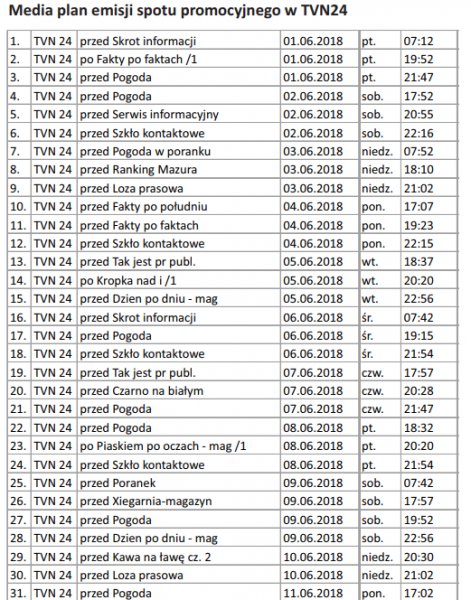 Media plan emisji spotu promocyjnego w TVN24

| | | | | | |
|---|---|---|---|---|---|
| 1. | TVN 24 | przed Skrot informacji | 01.06.2018 | pt. | 07:12 |
| 2. | TVN 24 | po Fakty po faktach /1 | 01.06.2018 | pt. | 19:52 |
| 3. | TVN 24 | przed Pogoda | 01.06.2018 | pt. | 21:47 |
| 4. | TVN 24 | przed Pogoda | 02.06.2018 | sob. | 17:52 |
| 5. | TVN 24 | przed Serwis informacyjny | 02.06.2018 | sob. | 20:55 |
| 6. | TVN 24 | przed Szkło kontaktowe | 02.06.2018 | sob. | 22:16 |
| 7. | TVN 24 | przed Pogoda w poranku | 03.06.2018 | niedz. | 07:52 |
| 8. | TVN 24 | przed Ranking Mazura | 03.06.2018 | niedz. | 18:10 |
| 9. | TVN 24 | przed Loza prasowa | 03.06.2018 | niedz. | 21:02 |
| 10. | TVN 24 | przed Fakty po południu | 04.06.2018 | pon. | 17:07 |
| 11. | TVN 24 | przed Fakty po faktach | 04.06.2018 | pon. | 19:23 |
| 12. | TVN 24 | przed Szkło kontaktowe | 04.06.2018 | pon. | 22:15 |
| 13. | TVN 24 | przed Tak jest pr publ. | 05.06.2018 | wt. | 18:37 |
| 14. | TVN 24 | po Kropka nad i /1 | 05.06.2018 | wt. | 20:20 |
| 15. | TVN 24 | przed Dzien po dniu - mag | 05.06.2018 | wt. | 22:56 |
| 16. | TVN 24 | przed Skrot informacji | 06.06.2018 | śr. | 07:42 |
| 17. | TVN 24 | przed Pogoda | 06.06.2018 | śr. | 19:15 |
| 18. | TVN 24 | przed Szkło kontaktowe | 06.06.2018 | śr. | 21:54 |
| 19. | TVN 24 | przed Tak jest pr publ. | 07.06.2018 | czw. | 17:57 |
| 20. | TVN 24 | przed Czarno na białym | 07.06.2018 | czw. | 20:28 |
| 21. | TVN 24 | przed Pogoda | 07.06.2018 | czw. | 21:47 |
| 22. | TVN 24 | przed Pogoda | 08.06.2018 | pt. | 18:32 |
| 23. | TVN 24 | po Piaskiem po oczach - mag /1 | 08.06.2018 | pt. | 20:20 |
| 24. | TVN 24 | przed Szkło kontaktowe | 08.06.2018 | pt. | 21:54 |
| 25. | TVN 24 | przed Poranek | 09.06.2018 | sob. | 07:42 |
| 26. | TVN 24 | przed Xiegarnia-magazyn | 09.06.2018 | sob. | 17:57 |
| 27. | TVN 24 | przed Pogoda | 09.06.2018 | sob. | 19:52 |
| 28. | TVN 24 | przed Dzien po dniu - mag | 09.06.2018 | sob. | 22:56 |
| 29. | TVN 24 | przed Kawa na ławę cz. 2 | 10.06.2018 | niedz. | 20:30 |
| 30. | TVN 24 | przed Loza prasowa | 10.06.2018 | niedz. | 21:02 |
| 31. | TVN 24 | przed Pogoda | 11.06.2018 | pon. | 17:02 |